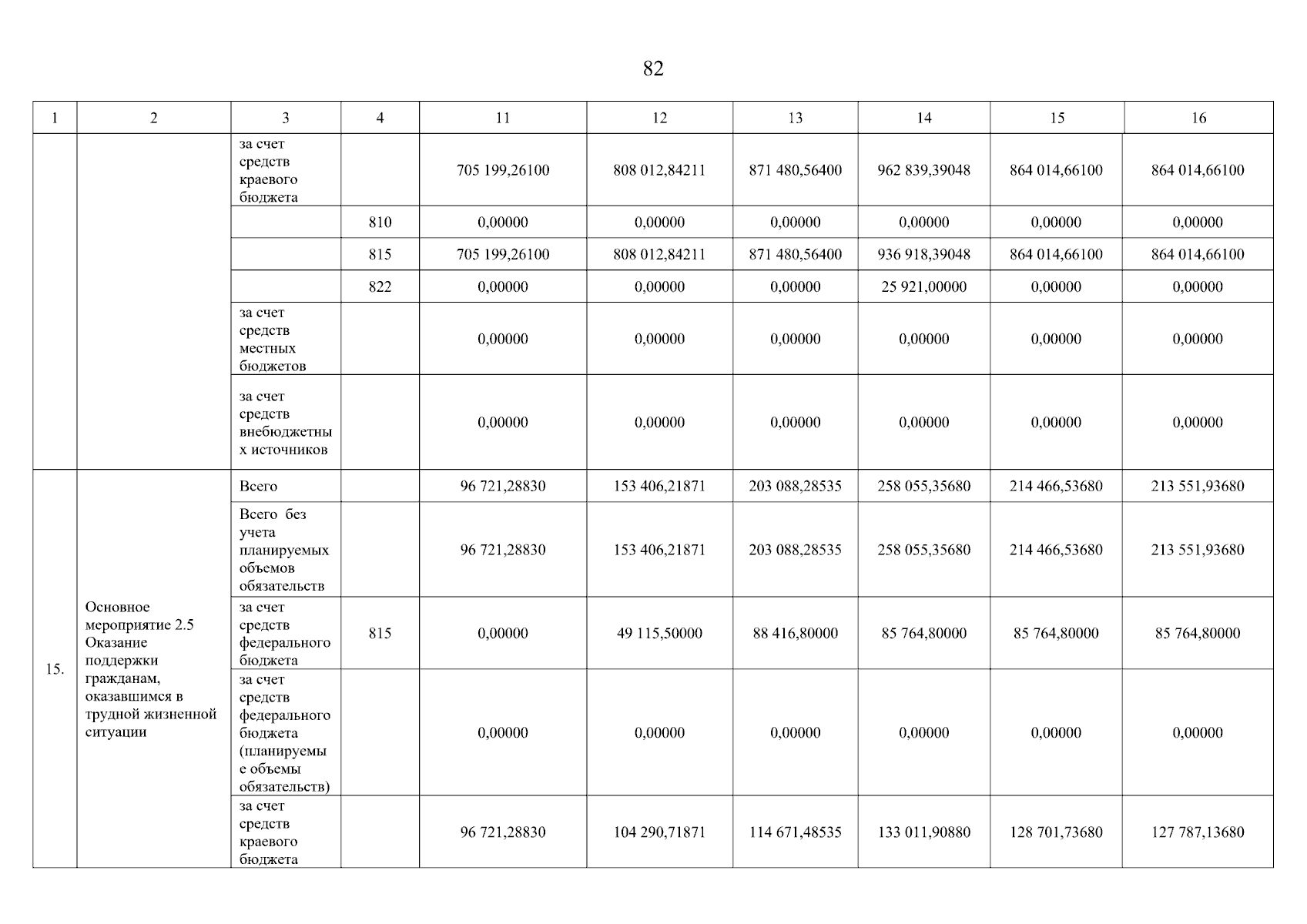 82

| 1 | 2 | 3 | 4 | 11 | 12 | 13 | 14 | 15 | 16 |
|---|---|---|---|---|---|---|---|---|---|
| | | за счет средств краевого бюджета | | 705 199,26100 | 808 012,84211 | 871 480,56400 | 962 839,39048 | 864 014,66100 | 864 014,66100 |
| | | | 810 | 0,00000 | 0,00000 | 0,00000 | 0,00000 | 0,00000 | 0,00000 |
| | | | 815 | 705 199,26100 | 808 012,84211 | 871 480,56400 | 936 918,39048 | 864 014,66100 | 864 014,66100 |
| | | | 822 | 0,00000 | 0,00000 | 0,00000 | 25 921,00000 | 0,00000 | 0,00000 |
| | | за счет средств местных бюджетов | | 0,00000 | 0,00000 | 0,00000 | 0,00000 | 0,00000 | 0,00000 |
| | | за счет средств внебюджетных источников | | 0,00000 | 0,00000 | 0,00000 | 0,00000 | 0,00000 | 0,00000 |
| 15. | Основное мероприятие 2.5 Оказание поддержки гражданам, оказавшимся в трудной жизненной ситуации | Всего | | 96 721,28830 | 153 406,21871 | 203 088,28535 | 258 055,35680 | 214 466,53680 | 213 551,93680 |
| | | Всего без учета планируемых объемов обязательств | | 96 721,28830 | 153 406,21871 | 203 088,28535 | 258 055,35680 | 214 466,53680 | 213 551,93680 |
| | | за счет средств федерального бюджета | 815 | 0,00000 | 49 115,50000 | 88 416,80000 | 85 764,80000 | 85 764,80000 | 85 764,80000 |
| | | за счет средств федерального бюджета (планируемые объемы обязательств) | | 0,00000 | 0,00000 | 0,00000 | 0,00000 | 0,00000 | 0,00000 |
| | | за счет средств краевого бюджета | | 96 721,28830 | 104 290,71871 | 114 671,48535 | 133 011,90880 | 128 701,73680 | 127 787,13680 |